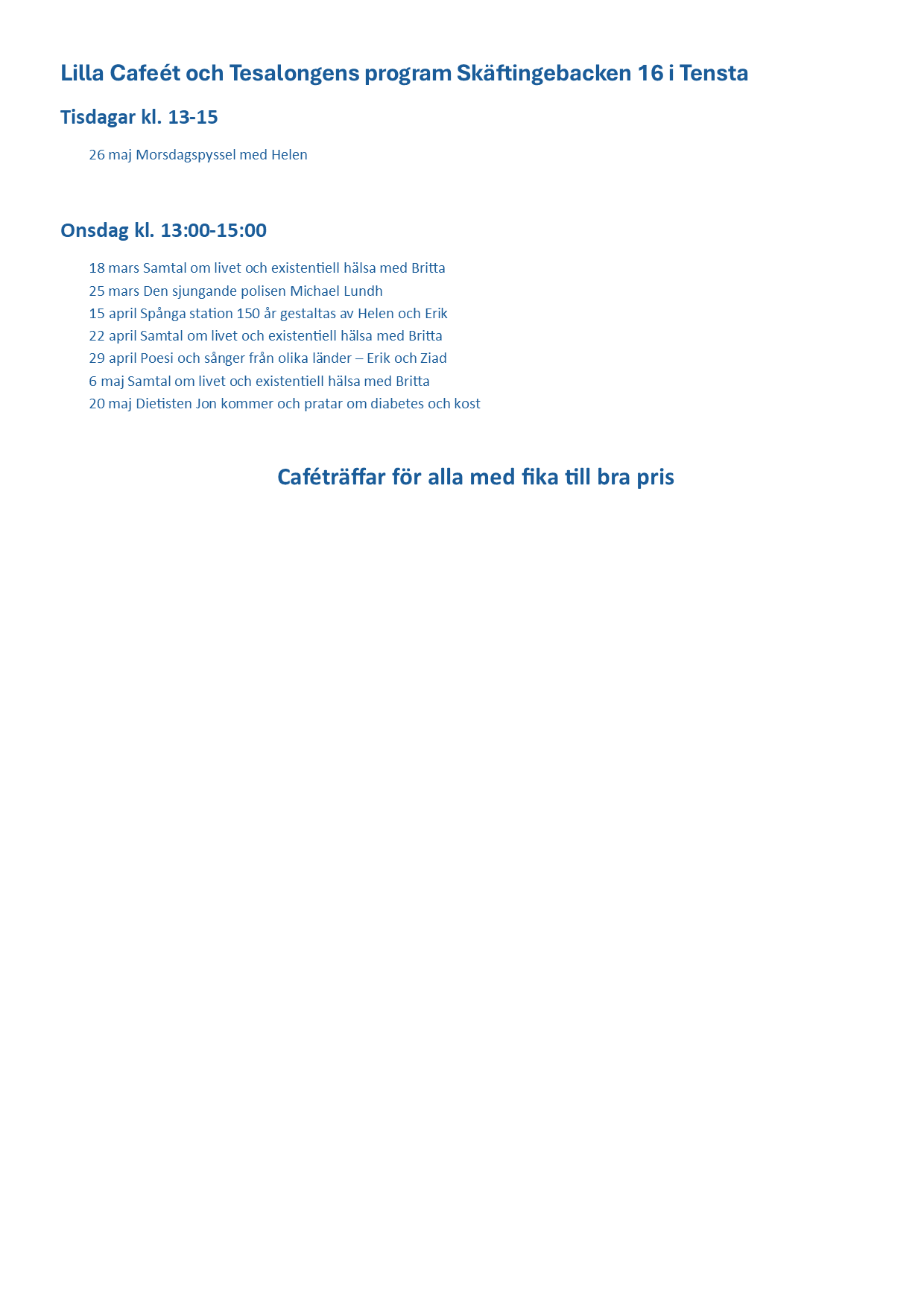 Lilla Cafeét och Tesalongens program Skäftingebacken 16 i Tensta

Tisdagar kl. 13-15

26 maj Morsdagspyssel med Helen

Onsdag kl. 13:00-15:00

18 mars Samtal om livet och existentiell hälsa med Britta
25 mars Den sjungande polisen Michael Lundh
15 april Spånga station 150 år gestaltas av Helen och Erik
22 april Samtal om livet och existentiell hälsa med Britta
29 april Poesi och sånger från olika länder – Erik och Ziad
6 maj Samtal om livet och existentiell hälsa med Britta
20 maj Dietisten Jon kommer och pratar om diabetes och kost

Caféträffar för alla med fika till bra pris